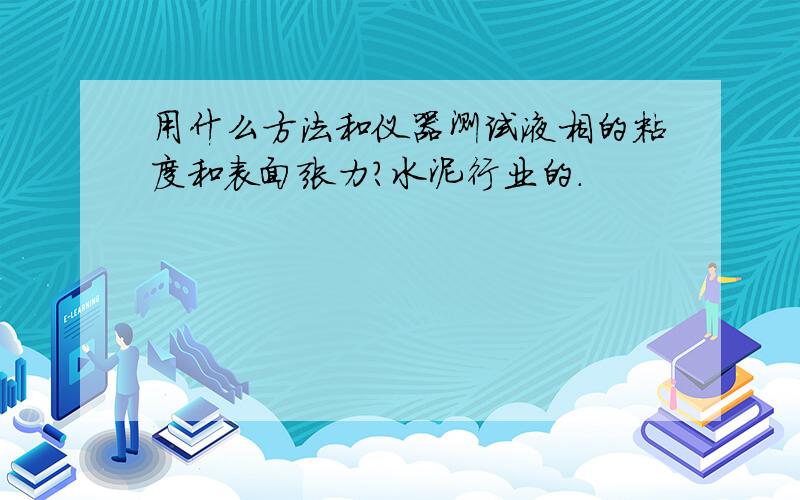 用什么方法和仪器测试液相的粘度和表面张力?水泥行业的.

E-LEARNING